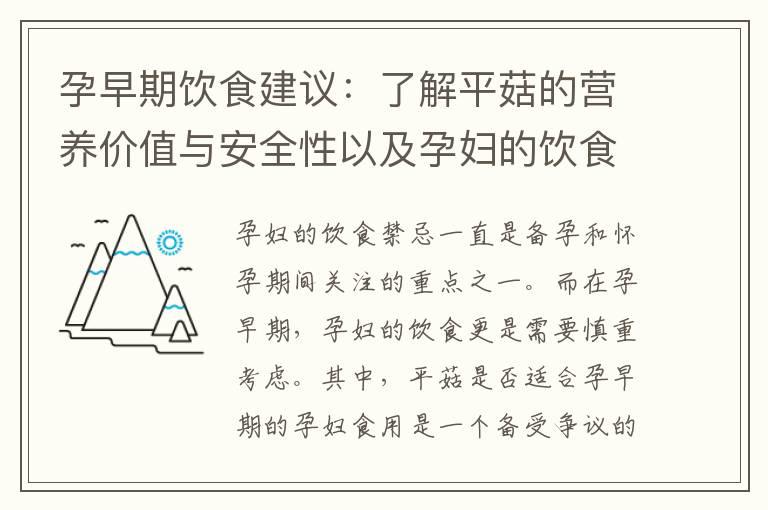 孕早期饮食建议：了解平菇的营养价值与安全性以及孕妇的饮食

孕妇的饮食禁忌一直是备孕和怀孕期间关注的重点之一。而在孕早期，孕妇的饮食更是需要慎重考虑。其中，平菇是否适合孕早期的孕妇食用是一个备受争议的